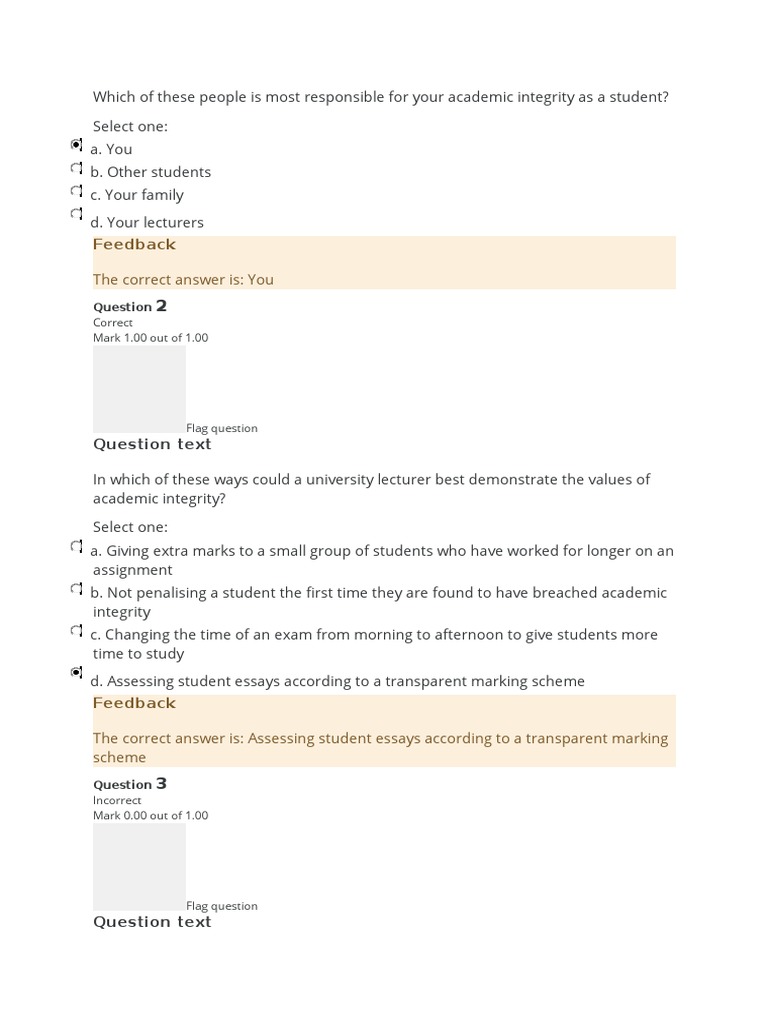 Which of these people is most responsible for your academic integrity as a student?

Select one:
a. You
b. Other students
c. Your family
d. Your lecturers

Feedback

The correct answer is: You

Question 2
Correct
Mark 1.00 out of 1.00

Flag question

Question text

In which of these ways could a university lecturer best demonstrate the values of academic integrity?

Select one:
a. Giving extra marks to a small group of students who have worked for longer on an assignment
b. Not penalising a student the first time they are found to have breached academic integrity
c. Changing the time of an exam from morning to afternoon to give students more time to study
d. Assessing student essays according to a transparent marking scheme

Feedback

The correct answer is: Assessing student essays according to a transparent marking scheme

Question 3
Incorrect
Mark 0.00 out of 1.00

Flag question

Question text